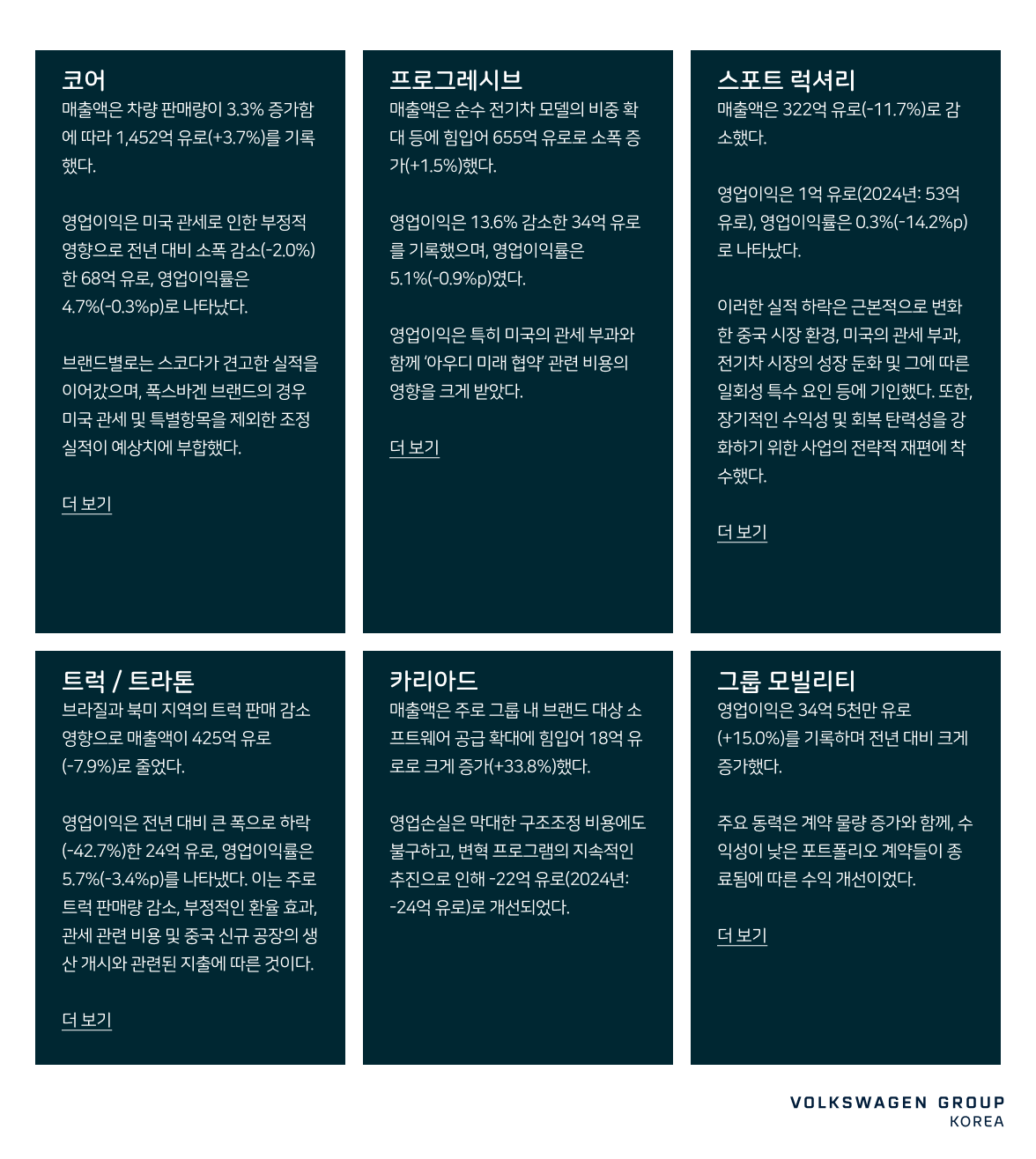 코어
매출액은 차량 판매량이 3.3% 증가함에 따라 1,452억 유로(+3.7%)를 기록했다.

영업이익은 미국 관세로 인한 부정적 영향으로 전년 대비 소폭 감소(-2.0%)한 68억 유로, 영업이익률은 4.7%(-0.3%p)로 나타났다.

브랜드별로는 스코다가 견고한 실적을 이어갔으며, 폭스바겐 브랜드의 경우 미국 관세 및 특별항목을 제외한 조정 실적이 예상치에 부합했다.

더 보기

프로그레시브
매출액은 순수 전기차 모델의 비중 확대 등에 힘입어 655억 유로로 소폭 증가(+1.5%)했다.

영업이익은 13.6% 감소한 34억 유로를 기록했으며, 영업이익률은 5.1%(-0.9%p)였다.

영업이익은 특히 미국의 관세 부과와 함께 '아우디 미래 협약' 관련 비용의 영향을 크게 받았다.

더 보기

스포트 럭셔리
매출액은 322억 유로(-11.7%)로 감소했다.

영업이익은 1억 유로(2024년: 53억 유로), 영업이익률은 0.3%(-14.2%p)로 나타났다.

이러한 실적 하락은 근본적으로 변화한 중국 시장 환경, 미국의 관세 부과, 전기차 시장의 성장 둔화 및 그에 따른 일회성 특수 요인 등에 기인했다. 또한, 장기적인 수익성 및 회복 탄력성을 강화하기 위한 사업의 전략적 재편에 착수했다.

더 보기

트럭 / 트라톤
브라질과 북미 지역의 트럭 판매 감소 영향으로 매출액이 425억 유로(-7.9%)로 줄었다.

영업이익은 전년 대비 큰 폭으로 하락(-42.7%)한 24억 유로, 영업이익률은 5.7%(-3.4%p)를 나타냈다. 이는 주로 트럭 판매량 감소, 부정적인 환율 효과, 관세 관련 비용 및 중국 신규 공장의 생산 개시와 관련된 지출에 따른 것이다.

더 보기

카리아드
매출액은 주로 그룹 내 브랜드 대상 소프트웨어 공급 확대에 힘입어 18억 유로로 크게 증가(+33.8%)했다.

영업손실은 막대한 구조조정 비용에도 불구하고, 변혁 프로그램의 지속적인 추진으로 인해 -22억 유로(2024년: -24억 유로)로 개선되었다.

그룹 모빌리티
영업이익은 34억 5천만 유로(+15.0%)를 기록하며 전년 대비 크게 증가했다.

주요 동력은 계약 물량 증가와 함께, 수익성이 낮은 포트폴리오 계약들이 종료됨에 따른 수익 개선이었다.

더 보기

VOLKSWAGEN GROUP
KOREA